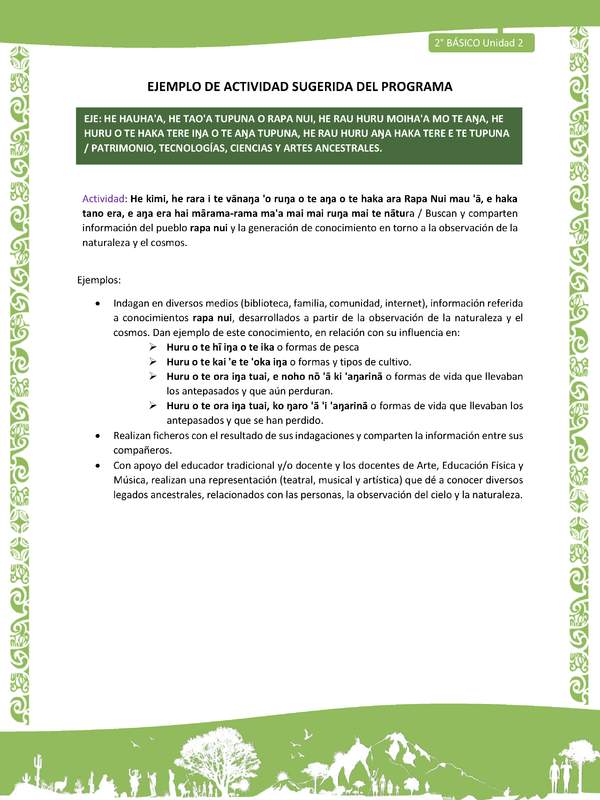 2° BÁSICO Unidad 2

EJEMPLO DE ACTIVIDAD SUGERIDA DEL PROGRAMA

EJE: HE HAUHA'A, HE TAO'A TUPUNA O RAPA NUI, HE RAU HURU MOIHA'A MO TE AŊA, HE HURU O TE HAKA TERE IŊA O TE AŊA TUPUNA, HE RAU HURU AŊA HAKA TERE E TE TUPUNA / PATRIMONIO, TECNOLOGÍAS, CIENCIAS Y ARTES ANCESTRALES.

Actividad: He kimi, he rara i te vānaŋa 'o ruŋa o te aŋa o te haka ara Rapa Nui mau 'ā, e haka tano era, e aŋa era hai mārama-rama ma'a mai mai ruŋa mai te nātura / Buscan y comparten información del pueblo rapa nui y la generación de conocimiento en torno a la observación de la naturaleza y el cosmos.

Ejemplos:

• Indagan en diversos medios (biblioteca, familia, comunidad, internet), información referida a conocimientos rapa nui, desarrollados a partir de la observación de la naturaleza y el cosmos. Dan ejemplo de este conocimiento, en relación con su influencia en:
➢ Huru o te hī iŋa o te ika o formas de pesca
➢ Huru o te kai 'e te 'oka iŋa o formas y tipos de cultivo.
➢ Huru o te ora iŋa tuai, e noho nō 'ā ki 'aŋarinā o formas de vida que llevaban los antepasados y que aún perduran.
➢ Huru o te ora iŋa tuai, ko ŋaro 'ā 'i 'aŋarinā o formas de vida que llevaban los antepasados y que se han perdido.
• Realizan ficheros con el resultado de sus indagaciones y comparten la información entre sus compañeros.
• Con apoyo del educador tradicional y/o docente y los docentes de Arte, Educación Física y Música, realizan una representación (teatral, musical y artística) que dé a conocer diversos legados ancestrales, relacionados con las personas, la observación del cielo y la naturaleza.